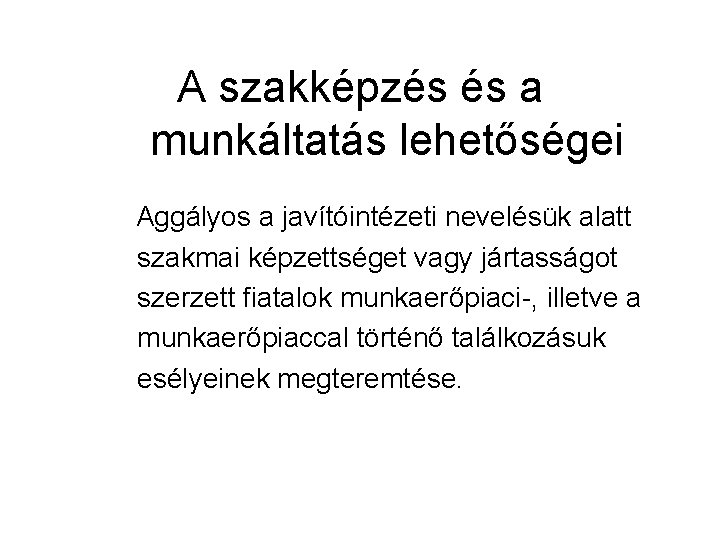 A szakképzés és a munkáltatás lehetőségei

Aggályos a javítóintézeti nevelésük alatt szakmai képzettséget vagy jártasságot szerzett fiatalok munkaerőpiaci-, illetve a munkaerőpiaccal történő találkozásuk esélyeinek megteremtése.